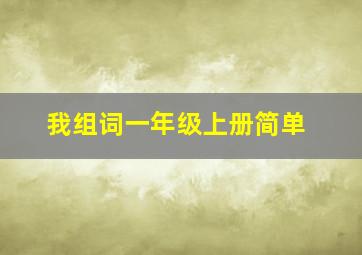 我组词一年级上册简单